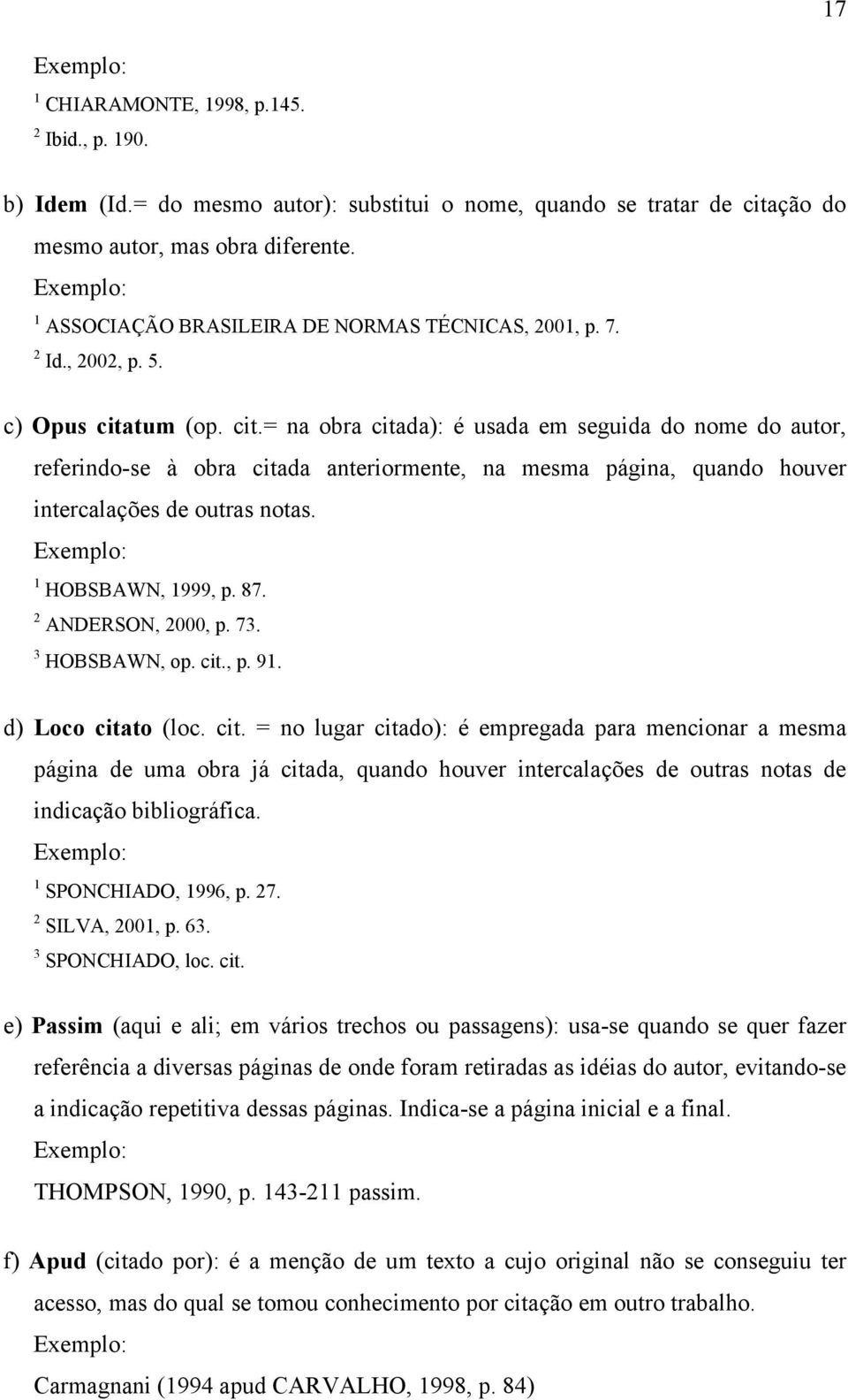 17

Exemplo:
$^1$ CHIARAMONTE, 1998, p.145.
$^2$ Ibid., p. 190.

b) Idem (Id.= do mesmo autor): substitui o nome, quando se tratar de citação do mesmo autor, mas obra diferente.
Exemplo:
$^1$ ASSOCIAÇÃO BRASILEIRA DE NORMAS TÉCNICAS, 2001, p. 7.
$^2$ Id., 2002, p. 5.

c) Opus citatum (op. cit.= na obra citada): é usada em seguida do nome do autor, referindo-se à obra citada anteriormente, na mesma página, quando houver intercalações de outras notas.
Exemplo:
$^1$ HOBSBAWN, 1999, p. 87.
$^2$ ANDERSON, 2000, p. 73.
$^3$ HOBSBAWN, op. cit., p. 91.

d) Loco citato (loc. cit. = no lugar citado): é empregada para mencionar a mesma página de uma obra já citada, quando houver intercalações de outras notas de indicação bibliográfica.
Exemplo:
$^1$ SPONCHIADO, 1996, p. 27.
$^2$ SILVA, 2001, p. 63.
$^3$ SPONCHIADO, loc. cit.

e) Passim (aqui e ali; em vários trechos ou passagens): usa-se quando se quer fazer referência a diversas páginas de onde foram retiradas as idéias do autor, evitando-se a indicação repetitiva dessas páginas. Indica-se a página inicial e a final.
Exemplo:
THOMPSON, 1990, p. 143-211 passim.

f) Apud (citado por): é a menção de um texto a cujo original não se conseguiu ter acesso, mas do qual se tomou conhecimento por citação em outro trabalho.
Exemplo:
Carmagnani (1994 apud CARVALHO, 1998, p. 84)